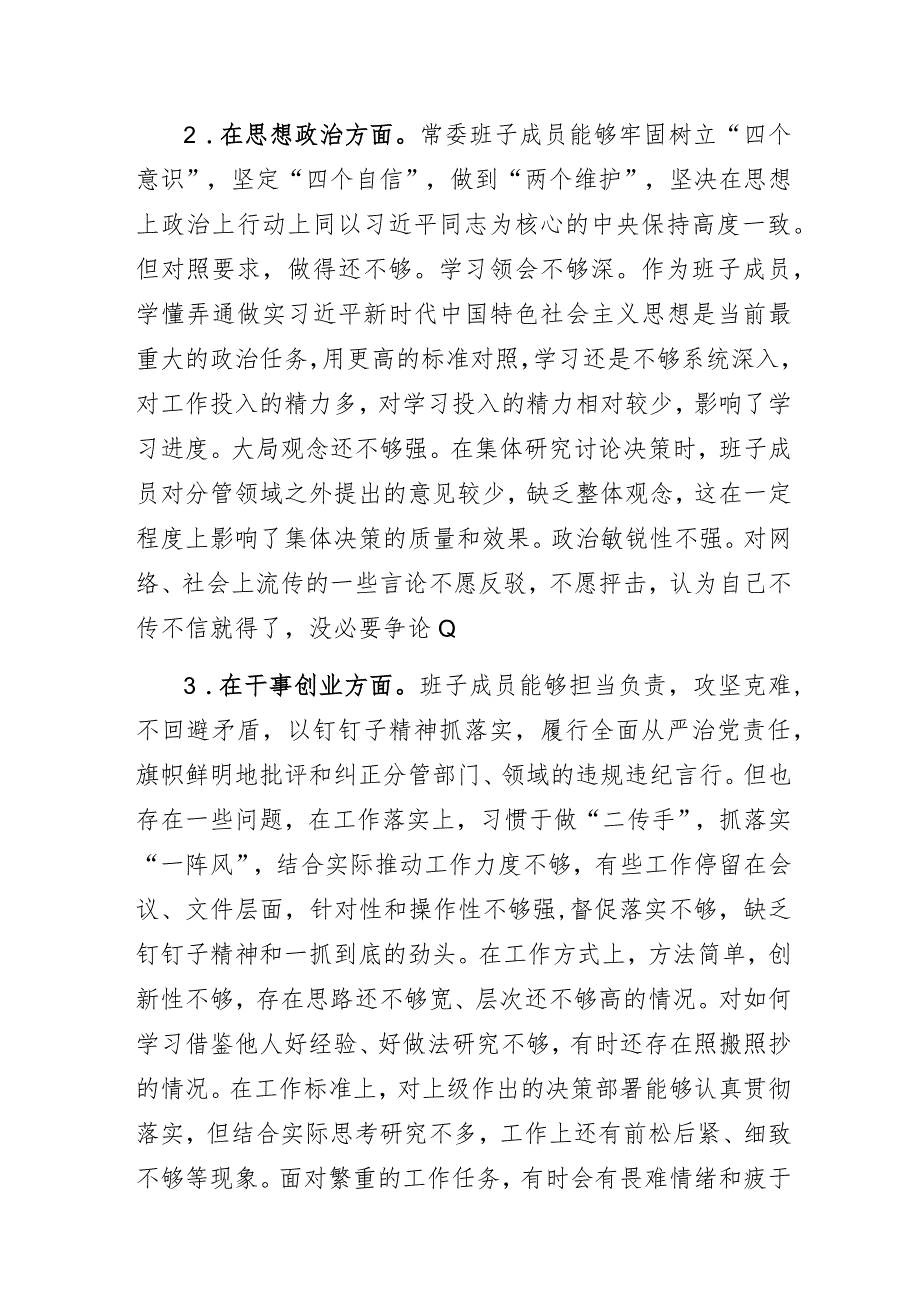 2．在思想政治方面。常委班子成员能够牢固树立“四个意识”，坚定“四个自信”，做到“两个维护”，坚决在思想上政治上行动上同以习近平同志为核心的中央保持高度一致。但对照要求，做得还不够。学习领会不够深。作为班子成员，学懂弄通做实习近平新时代中国特色社会主义思想是当前最重大的政治任务，用更高的标准对照，学习还是不够系统深入，对工作投入的精力多，对学习投入的精力相对较少，影响了学习进度。大局观念还不够强。在集体研究讨论决策时，班子成员对分管领域之外提出的意见较少，缺乏整体观念，这在一定程度上影响了集体决策的质量和效果。政治敏锐性不强。对网络、社会上流传的一些言论不愿反驳，不愿抨击，认为自己不传不信就得了，没必要争论Q

3．在干事创业方面。班子成员能够担当负责，攻坚克难，不回避矛盾，以钉钉子精神抓落实，履行全面从严治党责任，旗帜鲜明地批评和纠正分管部门、领域的违规违纪言行。但也存在一些问题，在工作落实上，习惯于做“二传手”，抓落实“一阵风”，结合实际推动工作力度不够，有些工作停留在会议、文件层面，针对性和操作性不够强，督促落实不够，缺乏钉钉子精神和一抓到底的劲头。在工作方式上，方法简单，创新性不够，存在思路还不够宽、层次还不够高的情况。对如何学习借鉴他人好经验、好做法研究不够，有时还存在照搬照抄的情况。在工作标准上，对上级作出的决策部署能够认真贯彻落实，但结合实际思考研究不多，工作上还有前松后紧、细致不够等现象。面对繁重的工作任务，有时会有畏难情绪和疲于